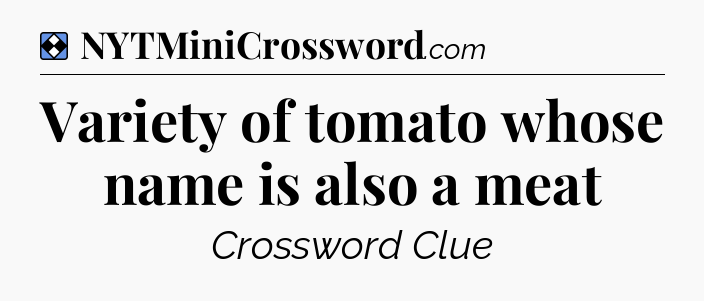 NYTMiniCrossword.com

Variety of tomato whose name is also a meat

Crossword Clue